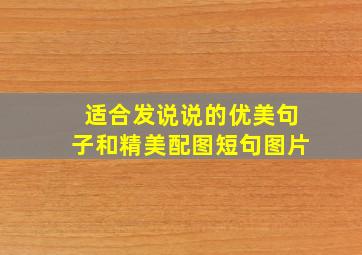 适合发说说的优美句子和精美配图短句图片